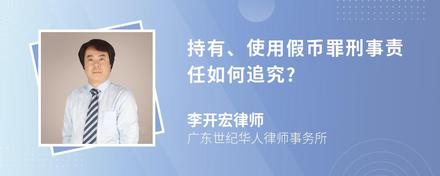 持有、使用假币罪刑事责任如何追究?

李开宏律师
广东世纪华人律师事务所